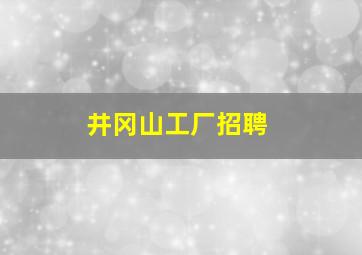 井冈山工厂招聘